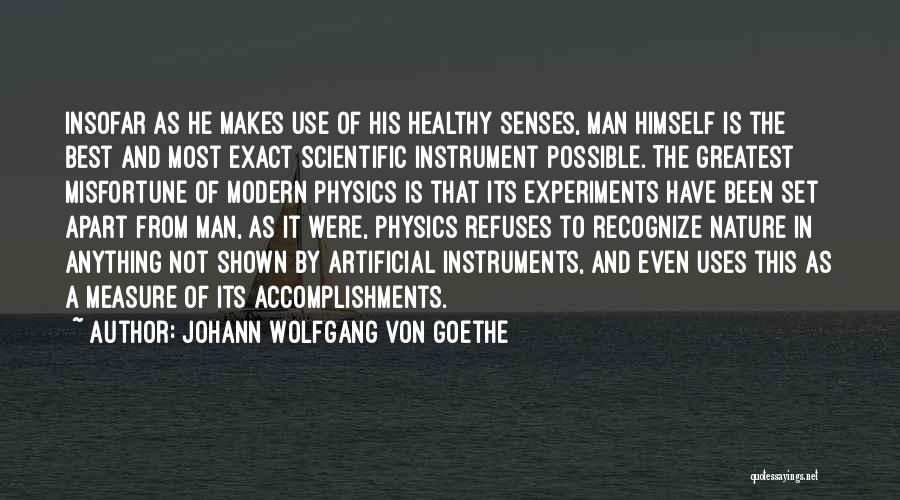 INSOFAR AS HE MAKES USE OF HIS HEALTHY SENSES, MAN HIMSELF IS THE BEST AND MOST EXACT SCIENTIFIC INSTRUMENT POSSIBLE. THE GREATEST MISFORTUNE OF MODERN PHYSICS IS THAT ITS EXPERIMENTS HAVE BEEN SET APART FROM MAN, AS IT WERE, PHYSICS REFUSES TO RECOGNIZE NATURE IN ANYTHING NOT SHOWN BY ARTIFICIAL INSTRUMENTS, AND EVEN USES THIS AS A MEASURE OF ITS ACCOMPLISHMENTS.

~ AUTHOR: JOHANN WOLFGANG VON GOETHE

quotessayings.net